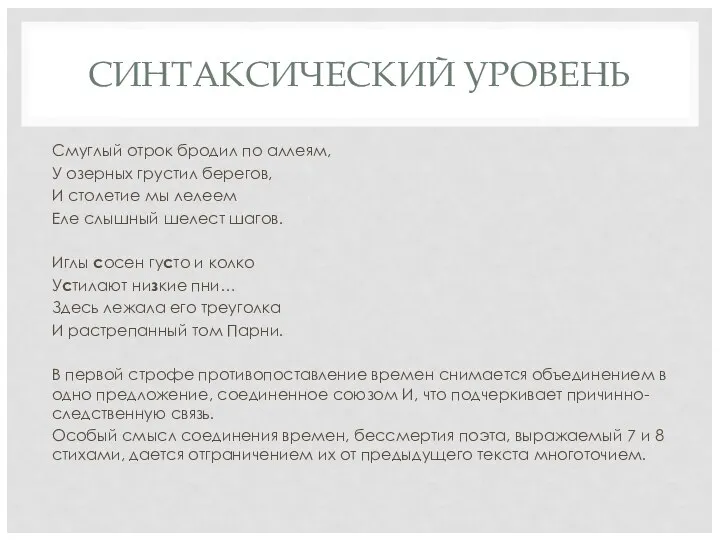 СИНТАКСИЧЕСКИЙ УРОВЕНЬ

Смуглый отрок бродил по аллеям,
У озерных грустил берегов,
И столетие мы лелеем
Еле слышный шелест шагов.

Иглы сосен густо и колко
Устилают низкие пни…
Здесь лежала его треуголка
И растрепанный том Парни.

В первой строфе противопоставление времен снимается объединением в одно предложение, соединенное союзом И, что подчеркивает причинно-следственную связь.
Особый смысл соединения времен, бессмертия поэта, выражаемый 7 и 8 стихами, дается отграничением их от предыдущего текста многоточием.